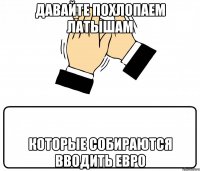 ДАВАЙТЕ ПОХЛОПАЕМ ЛАТЫШАМ

КОТОРЫЕ СОБИРАЮТСЯ ВВОДИТЬ ЕВРО